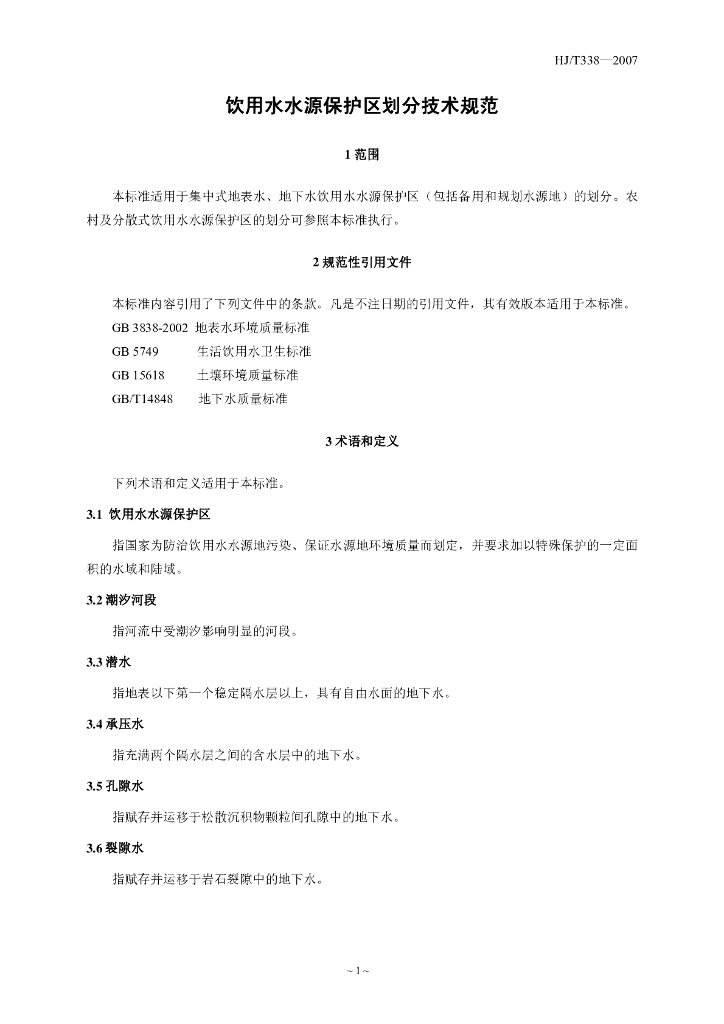 HJ/T338—2007

饮用水水源保护区划分技术规范

1 范围

本标准适用于集中式地表水、地下水饮用水水源保护区（包括备用和规划水源地）的划分。农村及分散式饮用水水源保护区的划分可参照本标准执行。

2 规范性引用文件

本标准内容引用了下列文件中的条款。凡是不注日期的引用文件，其有效版本适用于本标准。

GB 3838-2002 地表水环境质量标准

GB 5749 生活饮用水卫生标准

GB 15618 土壤环境质量标准

GB/T14848 地下水质量标准

3 术语和定义

下列术语和定义适用于本标准。

3.1 饮用水水源保护区

指国家为防治饮用水水源地污染、保证水源地环境质量而划定，并要求加以特殊保护的一定面积的水域和陆域。

3.2 潮汐河段

指河流中受潮汐影响明显的河段。

3.3 潜水

指地表以下第一个稳定隔水层以上，具有自由水面的地下水。

3.4 承压水

指充满两个隔水层之间的含水层中的地下水。

3.5 孔隙水

指赋存并运移于松散沉积物颗粒间孔隙中的地下水。

3.6 裂隙水

指赋存并运移于岩石裂隙中的地下水。

~ 1 ~